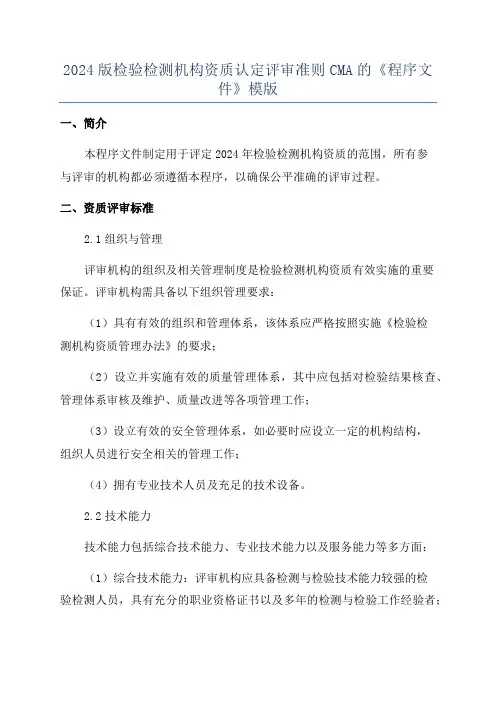 2024 版检验检测机构资质认定评审准则 CMA 的《程序文件》模版

一、简介

本程序文件制定用于评定 2024 年检验检测机构资质的范围，所有参与评审的机构都必须遵循本程序，以确保公平准确的评审过程。

二、资质评审标准

2.1 组织与管理

评审机构的组织及相关管理制度是检验检测机构资质有效实施的重要保证。评审机构需具备以下组织管理要求：

（1）具有有效的组织和管理体系，该体系应严格按照实施《检验检测机构资质管理办法》的要求；

（2）设立并实施有效的质量管理体系，其中应包括对检验结果核查、管理体系审核及维护、质量改进等各项管理工作；

（3）设立有效的安全管理体系，如必要时应设立一定的机构结构，组织人员进行安全相关的管理工作；

（4）拥有专业技术人员及充足的技术设备。

2.2 技术能力

技术能力包括综合技术能力、专业技术能力以及服务能力等多方面：

（1）综合技术能力：评审机构应具备检测与检验技术能力较强的检验检测人员，具有充分的职业资格证书以及多年的检测与检验工作经验者；